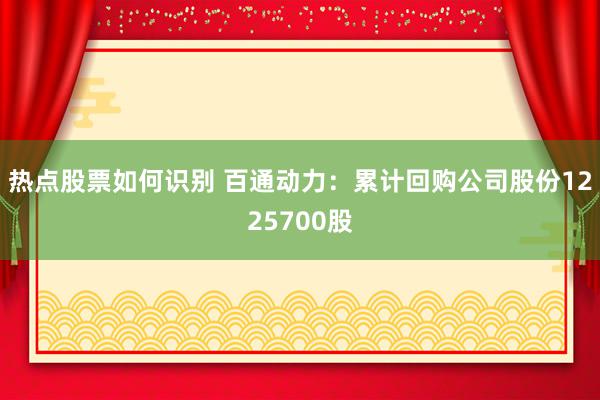 热点股票如何识别 百通动力：累计回购公司股份1225700股